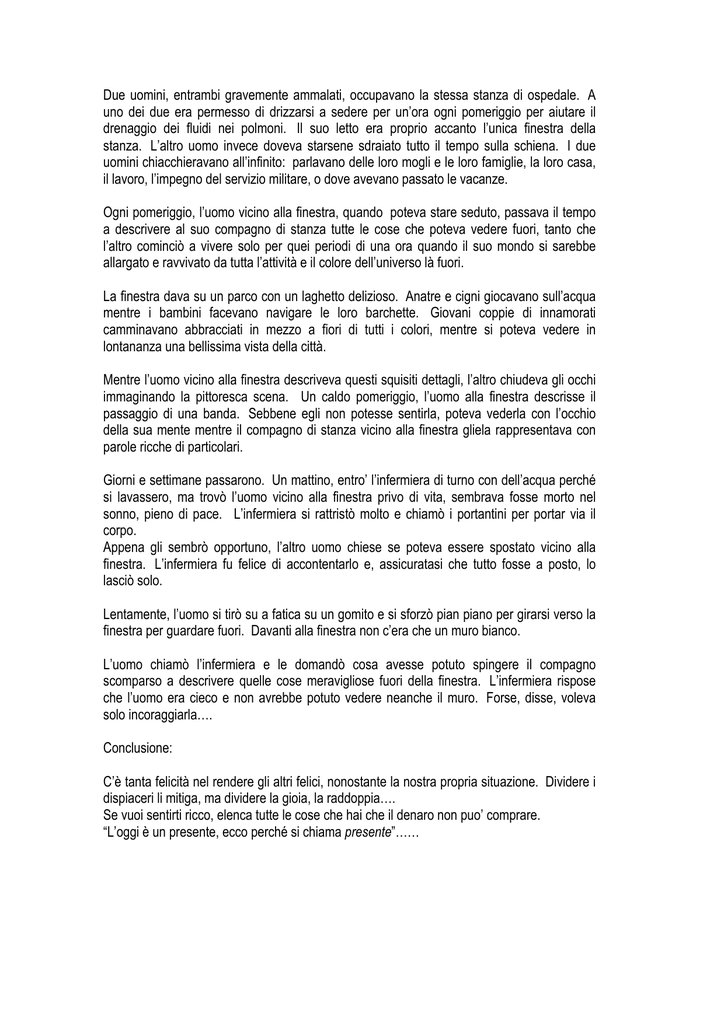 Due uomini, entrambi gravemente ammalati, occupavano la stessa stanza di ospedale. A uno dei due era permesso di drizzarsi a sedere per un'ora ogni pomeriggio per aiutare il drenaggio dei fluidi nei polmoni. Il suo letto era proprio accanto l'unica finestra della stanza. L'altro uomo invece doveva starsene sdraiato tutto il tempo sulla schiena. I due uomini chiacchieravano all'infinito: parlavano delle loro mogli e le loro famiglie, la loro casa, il lavoro, l'impegno del servizio militare, o dove avevano passato le vacanze.

Ogni pomeriggio, l'uomo vicino alla finestra, quando poteva stare seduto, passava il tempo a descrivere al suo compagno di stanza tutte le cose che poteva vedere fuori, tanto che l'altro cominciò a vivere solo per quei periodi di una ora quando il suo mondo si sarebbe allargato e ravvivato da tutta l'attività e il colore dell'universo là fuori.

La finestra dava su un parco con un laghetto delizioso. Anatre e cigni giocavano sull'acqua mentre i bambini facevano navigare le loro barchette. Giovani coppie di innamorati camminavano abbracciati in mezzo a fiori di tutti i colori, mentre si poteva vedere in lontananza una bellissima vista della città.

Mentre l'uomo vicino alla finestra descriveva questi squisiti dettagli, l'altro chiudeva gli occhi immaginando la pittoresca scena. Un caldo pomeriggio, l'uomo alla finestra descrisse il passaggio di una banda. Sebbene egli non potesse sentirla, poteva vederla con l'occhio della sua mente mentre il compagno di stanza vicino alla finestra gliela rappresentava con parole ricche di particolari.

Giorni e settimane passarono. Un mattino, entro' l'infermiera di turno con dell'acqua perché si lavassero, ma trovò l'uomo vicino alla finestra privo di vita, sembrava fosse morto nel sonno, pieno di pace. L'infermiera si rattristò molto e chiamò i portantini per portar via il corpo.
Appena gli sembrò opportuno, l'altro uomo chiese se poteva essere spostato vicino alla finestra. L'infermiera fu felice di accontentarlo e, assicuratasi che tutto fosse a posto, lo lasciò solo.

Lentamente, l'uomo si tirò su a fatica su un gomito e si sforzò pian piano per girarsi verso la finestra per guardare fuori. Davanti alla finestra non c'era che un muro bianco.

L'uomo chiamò l'infermiera e le domandò cosa avesse potuto spingere il compagno scomparso a descrivere quelle cose meravigliose fuori della finestra. L'infermiera rispose che l'uomo era cieco e non avrebbe potuto vedere neanche il muro. Forse, disse, voleva solo incoraggiarla….

Conclusione:

C'è tanta felicità nel rendere gli altri felici, nonostante la nostra propria situazione. Dividere i dispiaceri li mitiga, ma dividere la gioia, la raddoppia….
Se vuoi sentirti ricco, elenca tutte le cose che hai che il denaro non puo' comprare.
"L'oggi è un presente, ecco perché si chiama presente"……